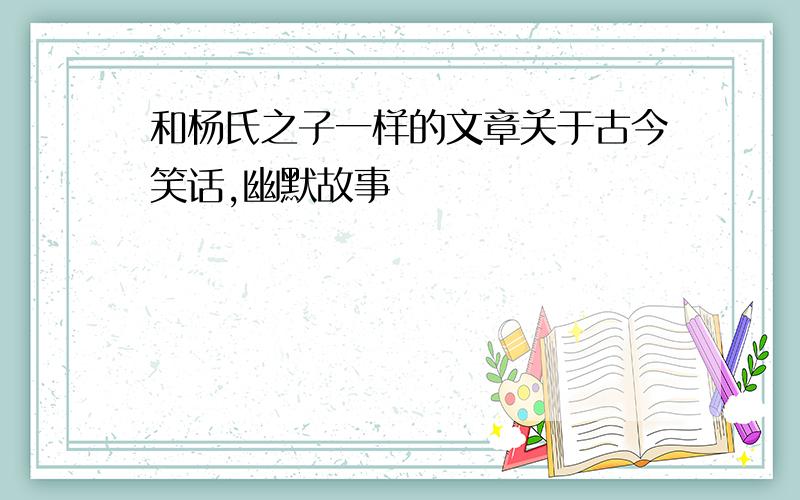 和杨氏之子一样的文章关于古今笑话,幽默故事